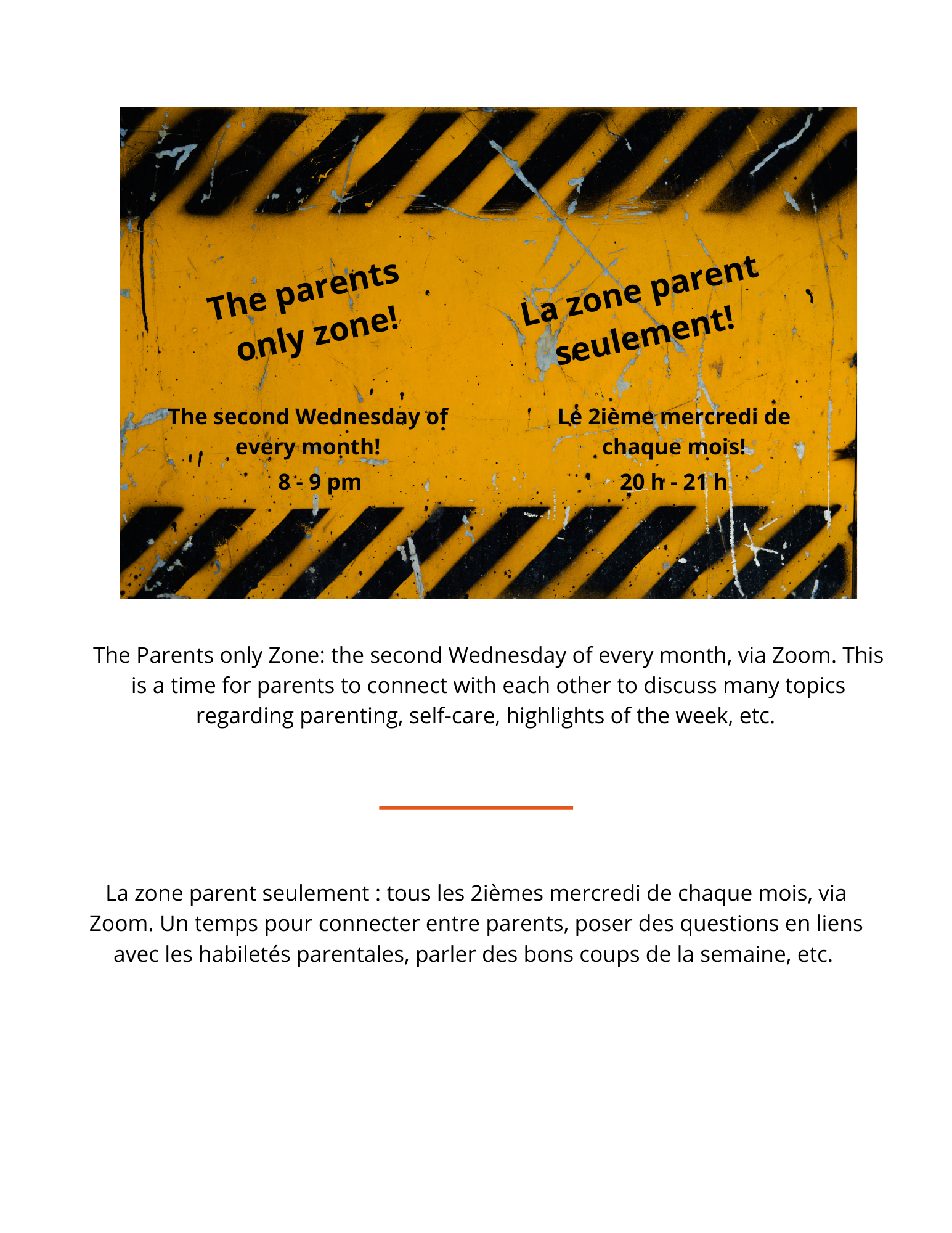 The parents only zone!

The second Wednesday of every month!
8 - 9 pm

La zone parent seulement!

Le 2ième mercredi de chaque mois!
20 h - 21 h

The Parents only Zone: the second Wednesday of every month, via Zoom. This is a time for parents to connect with each other to discuss many topics regarding parenting, self-care, highlights of the week, etc.

La zone parent seulement : tous les 2ièmes mercredi de chaque mois, via Zoom. Un temps pour connecter entre parents, poser des questions en liens avec les habiletés parentales, parler des bons coups de la semaine, etc.